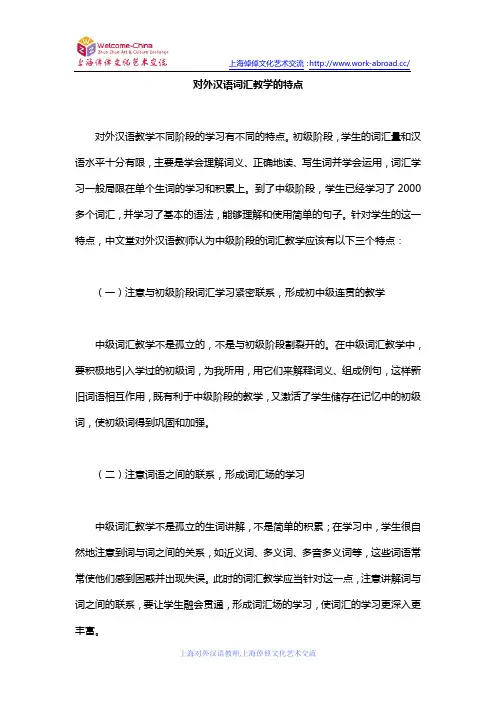 Welcome-China
Zhuo Zhuo Art & Culture Exchange
上海倬倬文化艺术交流

上海倬倬文化艺术交流 :http://www.work-abroad.cc/

对外汉语词汇教学的特点

对外汉语教学不同阶段的学习有不同的特点。初级阶段，学生的词汇量和汉语水平十分有限，主要是学会理解词义、正确地读、写生词并学会运用，词汇学习一般局限在单个生词的学习和积累上。到了中级阶段，学生已经学习了 2000 多个词汇，并学习了基本的语法，能够理解和使用简单的句子。针对学生的这一特点，中文堂对外汉语教师认为中级阶段的词汇教学应该有以下三个特点：

（一）注意与初级阶段词汇学习紧密联系，形成初中级连贯的教学

中级词汇教学不是孤立的，不是与初级阶段割裂开的。在中级词汇教学中，要积极地引入学过的初级词，为我所用，用它们来解释词义、组成例句，这样新旧词语相互作用，既有利于中级阶段的教学，又激活了学生储存在记忆中的初级词，使初级词得到巩固和加强。

（二）注意词语之间的联系，形成词汇场的学习

中级词汇教学不是孤立的生词讲解，不是简单的积累；在学习中，学生很自然地注意到词与词之间的关系，如近义词、多义词、多音多义词等，这些词语常常使他们感到困惑并出现失误。此时的词汇教学应当针对这一点，注意讲解词与词之间的联系，要让学生融会贯通，形成词汇场的学习，使词汇的学习更深入更丰富。

上海对外汉语教师,上海倬倬文化艺术交流